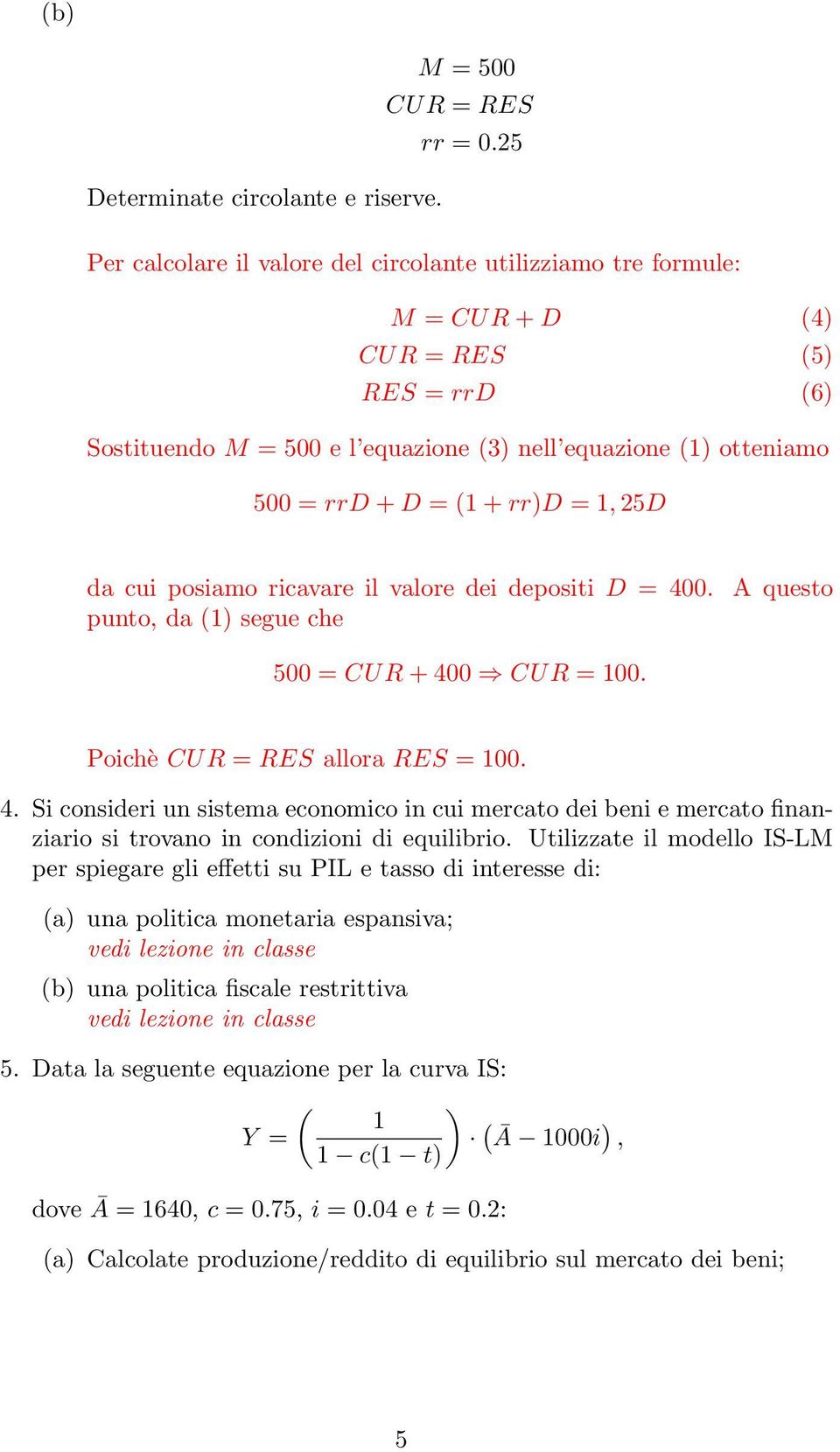 (b)

$M = 500$
$CUR = RES$
$rr = 0.25$

Determinate circolante e riserve.

Per calcolare il valore del circolante utilizziamo tre formule:

$M = CUR + D$ (4)
$CUR = RES$ (5)
$RES = rrD$ (6)

Sostituendo $M = 500$ e l'equazione (3) nell'equazione (1) otteniamo

$500 = rrD + D = (1 + rr)D = 1,25D$

da cui posiamo ricavare il valore dei depositi $D = 400$. A questo punto, da (1) segue che

$500 = CUR + 400 \Rightarrow CUR = 100.$

Poichè $CUR = RES$ allora $RES = 100$.

4. Si consideri un sistema economico in cui mercato dei beni e mercato finanziario si trovano in condizioni di equilibrio. Utilizzate il modello IS-LM per spiegare gli effetti su PIL e tasso di interesse di:

(a) una politica monetaria espansiva;
vedi lezione in classe

(b) una politica fiscale restrittiva
vedi lezione in classe

5. Data la seguente equazione per la curva IS:

$Y = \left(\frac{1}{1 - c(1 - t)}\right) \cdot \left(\bar{A} - 1000i\right),$

dove $\bar{A} = 1640$, $c = 0.75$, $i = 0.04$ e $t = 0.2$:

(a) Calcolate produzione/reddito di equilibrio sul mercato dei beni;

5